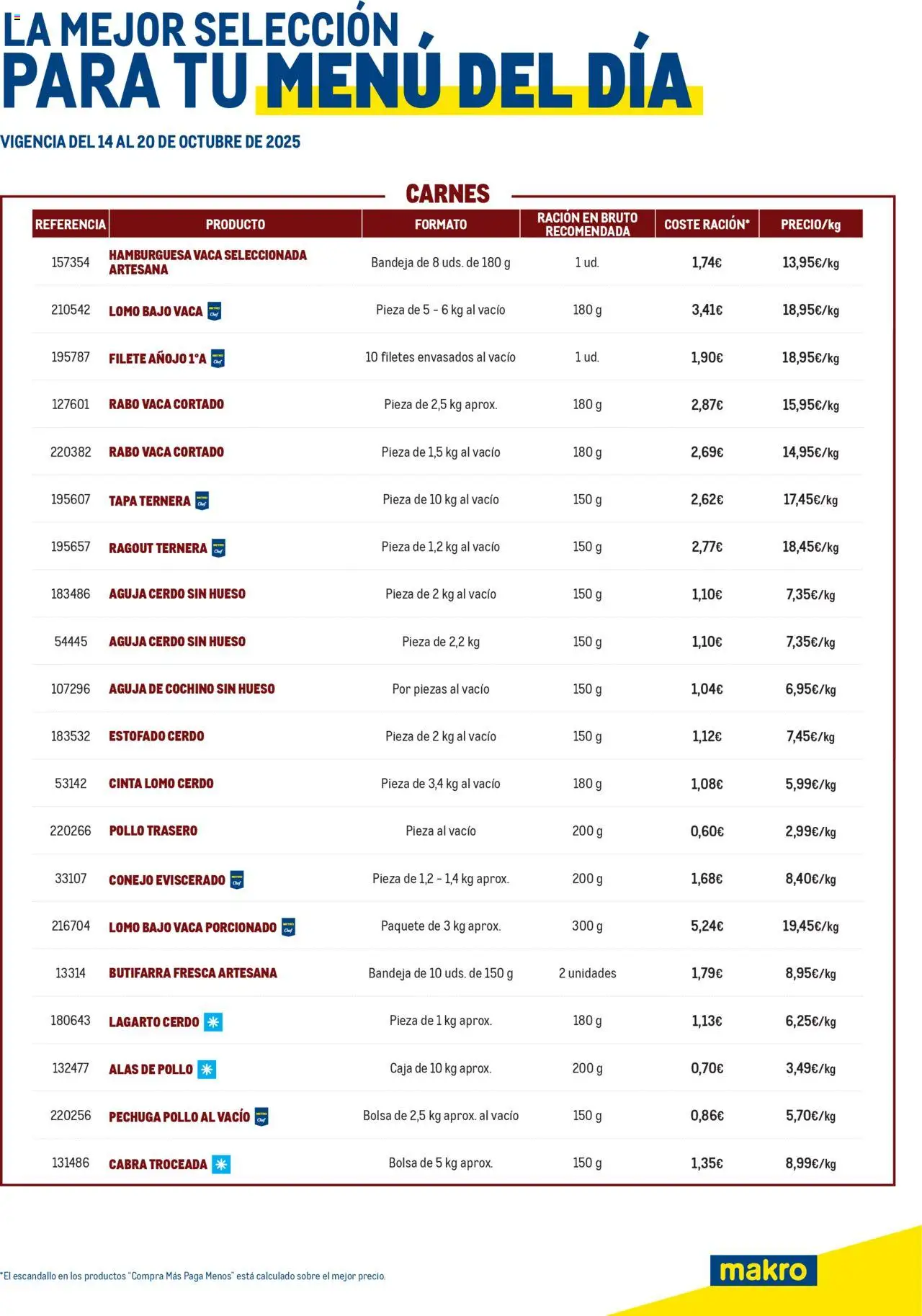 LA MEJOR SELECCIÓN PARA TU MENÚ DEL DÍA

VIGENCIA DEL 14 AL 20 DE OCTUBRE DE 2025

CARNES

| REFERENCIA | PRODUCTO | FORMATO | RACIÓN EN BRUTO RECOMENDADA | COSTE RACIÓN* | PRECIO/kg |
|---|---|---|---|---|---|
| 157354 | HAMBURGUESA VACA SELECCIONADA ARTESANA | Bandeja de 8 uds. de 180 g | 1 ud. | 1,74€ | 13,95€/kg |
| 210542 | LOMO BAJO VACA | Pieza de 5 - 6 kg al vacío | 180 g | 3,41€ | 18,95€/kg |
| 195787 | FILETE AÑOJO 1ªA | 10 filetes envasados al vacío | 1 ud. | 1,90€ | 18,95€/kg |
| 127601 | RABO VACA CORTADO | Pieza de 2,5 kg aprox. | 180 g | 2,87€ | 15,95€/kg |
| 220382 | RABO VACA CORTADO | Pieza de 1,5 kg al vacío | 180 g | 2,69€ | 14,95€/kg |
| 195607 | TAPA TERNERA | Pieza de 10 kg al vacío | 150 g | 2,62€ | 17,45€/kg |
| 195657 | RAGOUT TERNERA | Pieza de 1,2 kg al vacío | 150 g | 2,77€ | 18,45€/kg |
| 183486 | AGUJA CERDO SIN HUESO | Pieza de 2 kg al vacío | 150 g | 1,10€ | 7,35€/kg |
| 54445 | AGUJA CERDO SIN HUESO | Pieza de 2,2 kg | 150 g | 1,10€ | 7,35€/kg |
| 107296 | AGUJA DE COCHINO SIN HUESO | Por piezas al vacío | 150 g | 1,04€ | 6,95€/kg |
| 183532 | ESTOFADO CERDO | Pieza de 2 kg al vacío | 150 g | 1,12€ | 7,45€/kg |
| 53142 | CINTA LOMO CERDO | Pieza de 3,4 kg al vacío | 180 g | 1,08€ | 5,99€/kg |
| 220266 | POLLO TRASERO | Pieza al vacío | 200 g | 0,60€ | 2,99€/kg |
| 33107 | CONEJO EVISCERADO | Pieza de 1,2 - 1,4 kg aprox. | 200 g | 1,68€ | 8,40€/kg |
| 216704 | LOMO BAJO VACA PORCIONADO | Paquete de 3 kg aprox. | 300 g | 5,24€ | 19,45€/kg |
| 13314 | BUTIFARRA FRESCA ARTESANA | Bandeja de 10 uds. de 150 g | 2 unidades | 1,79€ | 8,95€/kg |
| 180643 | LAGARTO CERDO | Pieza de 1 kg aprox. | 180 g | 1,13€ | 6,25€/kg |
| 132477 | ALAS DE POLLO | Caja de 10 kg aprox. | 200 g | 0,70€ | 3,49€/kg |
| 220256 | PECHUGA POLLO AL VACÍO | Bolsa de 2,5 kg aprox. al vacío | 150 g | 0,86€ | 5,70€/kg |
| 131486 | CABRA TROCEADA | Bolsa de 5 kg aprox. | 150 g | 1,35€ | 8,99€/kg |

*El escandallo en los productos "Compra Más Paga Menos" está calculado sobre el mejor precio.

makro